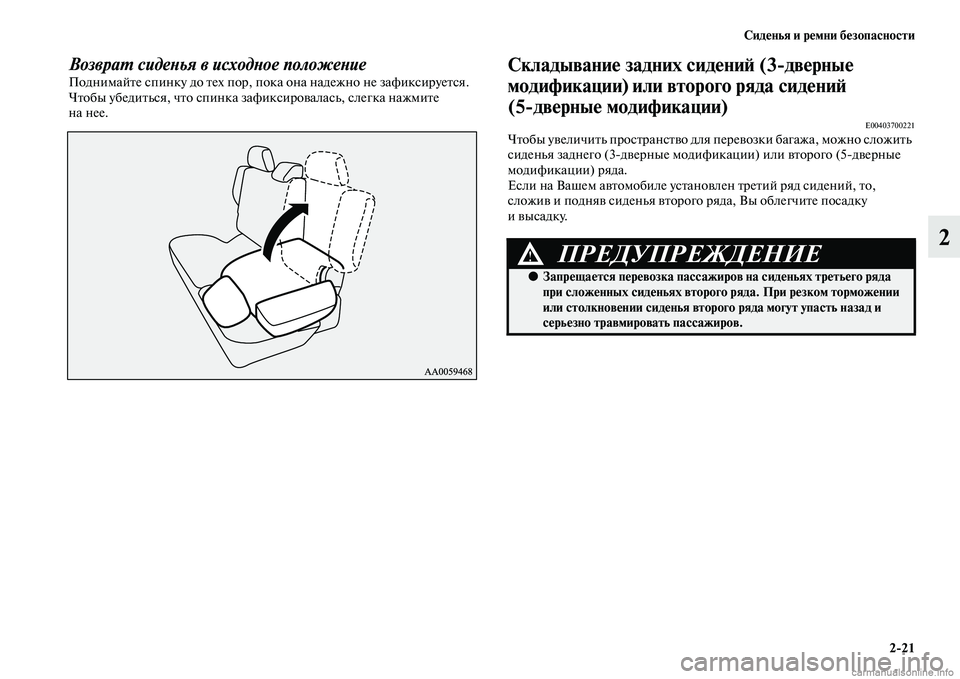 Сиденья и ремни безопасности

Возврат сиденья в исходное положение

Поднимайте спинку до тех пор, пока она надежно не зафиксируется. Чтобы убедиться, что спинка зафиксировалась, слегка нажмите на нее.

AA0059468

Складывание задних сидений (3-дверные модификации) или второго ряда сидений (5-дверные модификации)

E00403700221

Чтобы увеличить пространство для перевозки багажа, можно сложить сиденья заднего (3-дверные модификации) или второго (5-дверные модификации) ряда.
Если на Вашем автомобиле установлен третий ряд сидений, то, сложив и подняв сиденья второго ряда, Вы облегчите посадку и высадку.

ПРЕДУПРЕЖДЕНИЕ

● Запрещается перевозка пассажиров на сиденьях третьего ряда при сложенных сиденьях второго ряда. При резком торможении или столкновении сиденья второго ряда могут упасть назад и серьезно травмировать пассажиров.

2

2-21

carmanualsonline.info